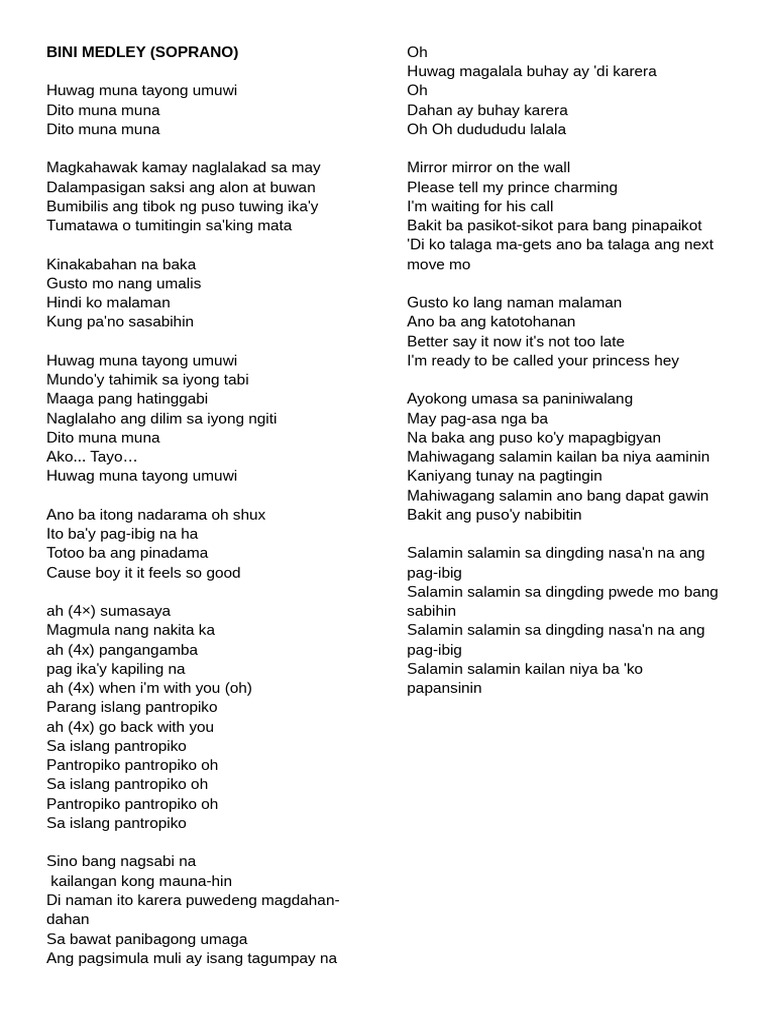 BINI MEDLEY (SOPRANO)

Huwag muna tayong umuwi
Dito muna muna
Dito muna muna

Magkahawak kamay naglalakad sa may
Dalampasigan saksi ang alon at buwan
Bumibilis ang tibok ng puso tuwing ika'y
Tumatawa o tumitingin sa'king mata

Kinakabahan na baka
Gusto mo nang umalis
Hindi ko malaman
Kung pa'no sasabihin

Huwag muna tayong umuwi
Mundo'y tahimik sa iyong tabi
Maaga pang hatinggabi
Naglalaho ang dilim sa iyong ngiti
Dito muna muna
Ako... Tayo…
Huwag muna tayong umuwi

Ano ba itong nadarama oh shux
Ito ba'y pag-ibig na ha
Totoo ba ang pinadama
Cause boy it it feels so good

ah (4×) sumasaya
Magmula nang nakita ka
ah (4x) pangangamba
pag ika'y kapiling na
ah (4x) when i'm with you (oh)
Parang islang pantropiko
ah (4x) go back with you
Sa islang pantropiko
Pantropiko pantropiko oh
Sa islang pantropiko oh
Pantropiko pantropiko oh
Sa islang pantropiko

Sino bang nagsabi na
kailangan kong mauna-hin
Di naman ito karera puwedeng magdahan-dahan
Sa bawat panibagong umaga
Ang pagsimula muli ay isang tagumpay na

Oh
Huwag magalala buhay ay 'di karera
Oh
Dahan ay buhay karera
Oh Oh dudududu lalala

Mirror mirror on the wall
Please tell my prince charming
I'm waiting for his call
Bakit ba pasikot-sikot para bang pinapaikot
'Di ko talaga ma-gets ano ba talaga ang next move mo

Gusto ko lang naman malaman
Ano ba ang katotohanan
Better say it now it's not too late
I'm ready to be called your princess hey

Ayokong umasa sa paniniwalang
May pag-asa nga ba
Na baka ang puso ko'y mapagbigyan
Mahiwagang salamin kailan ba niya aaminin
Kaniyang tunay na pagtingin
Mahiwagang salamin ano bang dapat gawin
Bakit ang puso'y nabibitin

Salamin salamin sa dingding nasa'n na ang pag-ibig
Salamin salamin sa dingding pwede mo bang sabihin
Salamin salamin sa dingding nasa'n na ang pag-ibig
Salamin salamin kailan niya ba 'ko papansinin